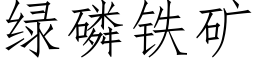 绿磷铁矿